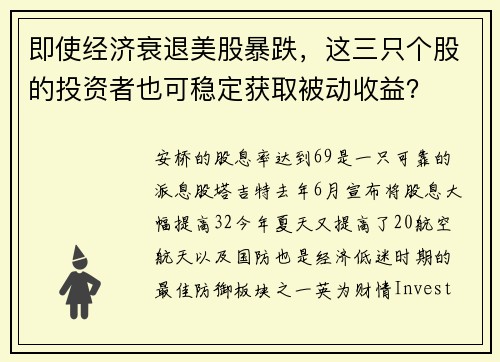 即使经济衰退美股暴跌，这三只个股的投资者也可稳定获取被动收益?

安桥的股息率达到69是一只可靠的派息股塔吉特去年6月宣布将股息大幅提高32今年夏天又提高了20航空航天以及国防也是经济低迷时期的最佳防御板块之一英为财情Invest